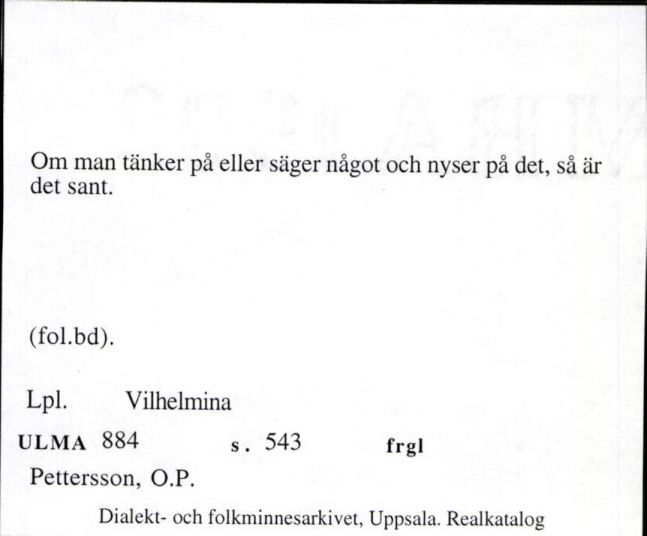 Om man tänker på eller säger något och nyser på det, så är det sant.

(fol.bd).

Lpl. Vilhelmina

ULMA 884 s. 543 frgl

Pettersson, O.P.

Dialekt- och folkminnesarkivet, Uppsala. Realkatalog